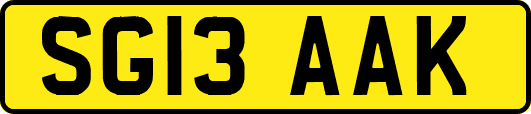 SG13 AAK